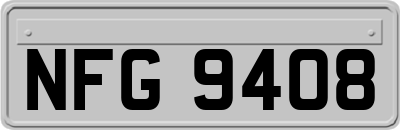 NFG 9408